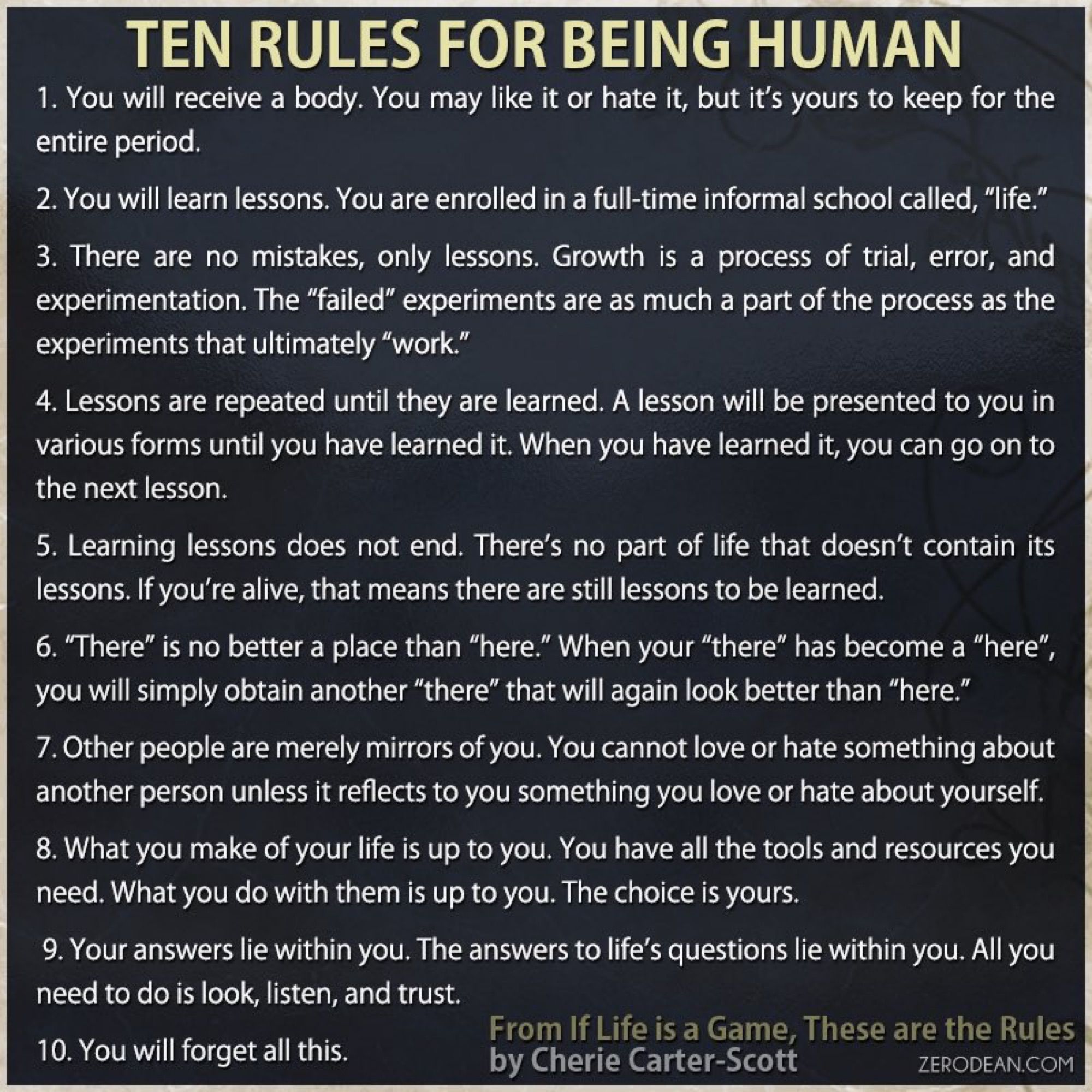 TEN RULES FOR BEING HUMAN

1. You will receive a body. You may like it or hate it, but it's yours to keep for the entire period.

2. You will learn lessons. You are enrolled in a full-time informal school called, "life."

3. There are no mistakes, only lessons. Growth is a process of trial, error, and experimentation. The "failed" experiments are as much a part of the process as the experiments that ultimately "work."

4. Lessons are repeated until they are learned. A lesson will be presented to you in various forms until you have learned it. When you have learned it, you can go on to the next lesson.

5. Learning lessons does not end. There's no part of life that doesn't contain its lessons. If you're alive, that means there are still lessons to be learned.

6. "There" is no better a place than "here." When your "there" has become a "here", you will simply obtain another "there" that will again look better than "here."

7. Other people are merely mirrors of you. You cannot love or hate something about another person unless it reflects to you something you love or hate about yourself.

8. What you make of your life is up to you. You have all the tools and resources you need. What you do with them is up to you. The choice is yours.

9. Your answers lie within you. The answers to life's questions lie within you. All you need to do is look, listen, and trust.

10. You will forget all this.

From If Life is a Game, These are the Rules
by Cherie Carter-Scott

ZERODEAN.COM